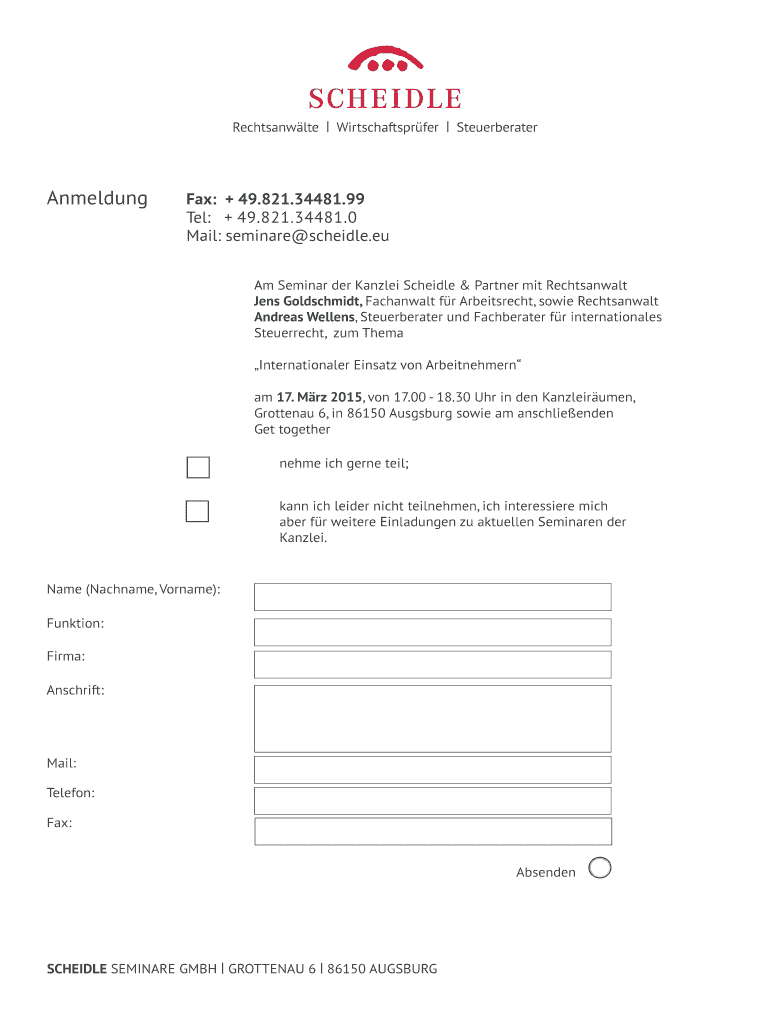 SCHEIDLE

Rechtsanwälte | Wirtschaftsprüfer | Steuerberater

Anmeldung

Fax: + 49.821.34481.99
Tel: + 49.821.34481.0
Mail: seminare@scheidle.eu

Am Seminar der Kanzlei Scheidle & Partner mit Rechtsanwalt Jens Goldschmidt, Fachanwalt für Arbeitsrecht, sowie Rechtsanwalt Andreas Wellens, Steuerberater und Fachberater für internationales Steuerrecht, zum Thema

„Internationaler Einsatz von Arbeitnehmern“

am 17. März 2015, von 17.00 - 18.30 Uhr in den Kanzleiräumen, Grottenau 6, in 86150 Augsburg sowie am anschließenden Get together

nehme ich gerne teil;

kann ich leider nicht teilnehmen, ich interessiere mich aber für weitere Einladungen zu aktuellen Seminaren der Kanzlei.

Name (Nachname, Vorname):

Funktion:

Firma:

Anschrift:

Mail:

Telefon:

Fax:

Absenden

SCHEIDLE SEMINARE GMBH | GROTTENAU 6 | 86150 AUGSBURG